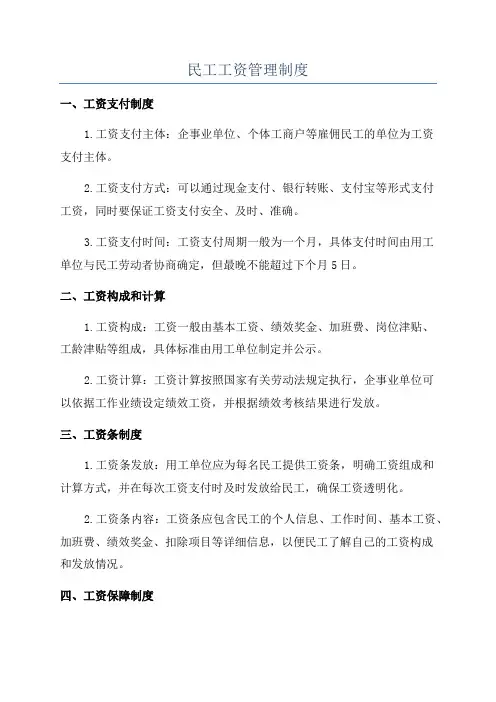 民工工资管理制度

一、工资支付制度

1.工资支付主体：企事业单位、个体工商户等雇佣民工的单位为工资支付主体。

2.工资支付方式：可以通过现金支付、银行转账、支付宝等形式支付工资，同时要保证工资支付安全、及时、准确。

3.工资支付时间：工资支付周期一般为一个月，具体支付时间由用工单位与民工劳动者协商确定，但最晚不能超过下个月5日。

二、工资构成和计算

1.工资构成：工资一般由基本工资、绩效奖金、加班费、岗位津贴、工龄津贴等组成，具体标准由用工单位制定并公示。

2.工资计算：工资计算按照国家有关劳动法规定执行，企事业单位可以依据工作业绩设定绩效工资，并根据绩效考核结果进行发放。

三、工资条制度

1.工资条发放：用工单位应为每名民工提供工资条，明确工资组成和计算方式，并在每次工资支付时及时发放给民工，确保工资透明化。

2.工资条内容：工资条应包含民工的个人信息、工作时间、基本工资、加班费、绩效奖金、扣除项目等详细信息，以便民工了解自己的工资构成和发放情况。

四、工资保障制度